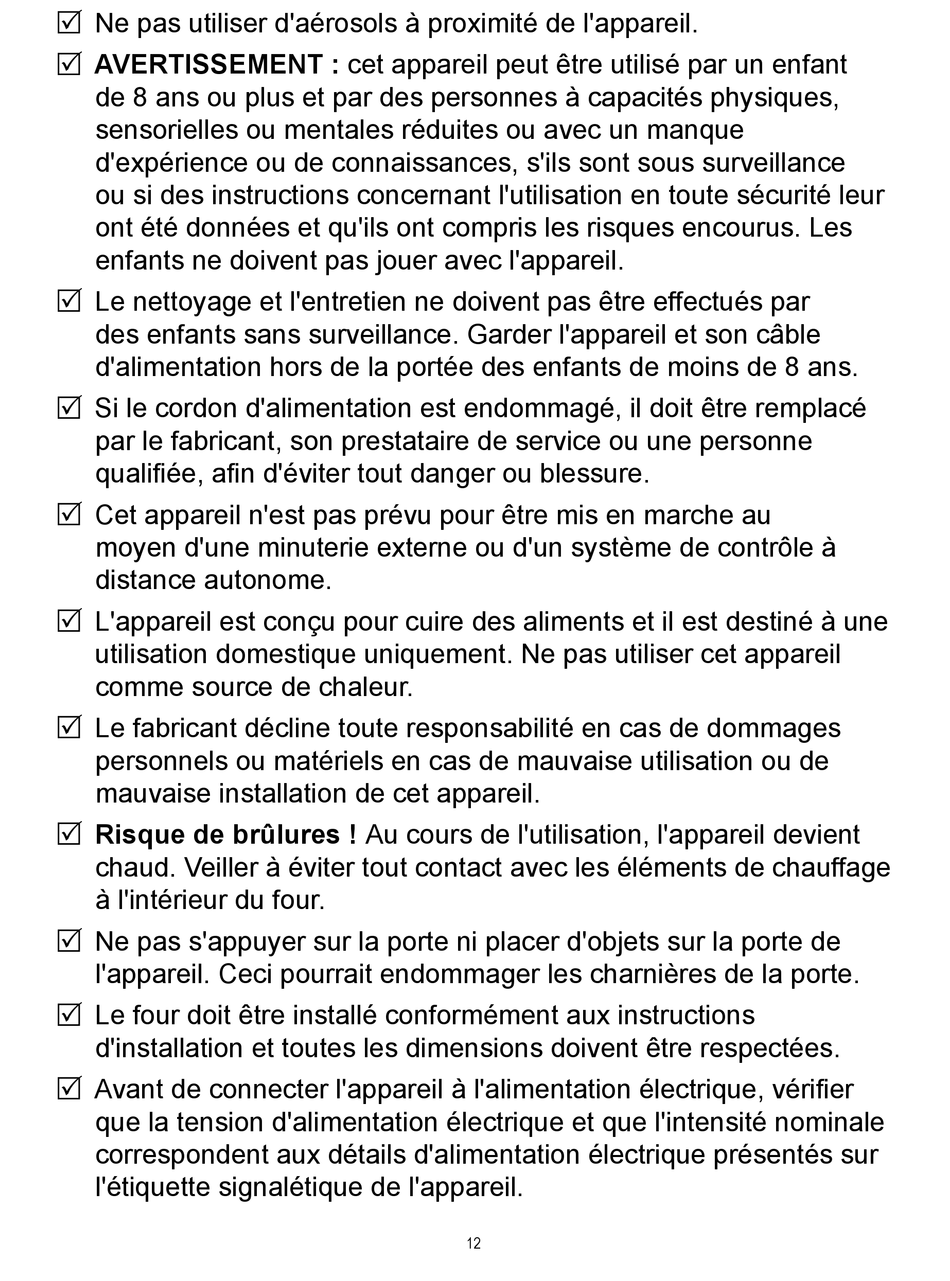 ☑ Ne pas utiliser d'aérosols à proximité de l'appareil.

☑ AVERTISSEMENT : cet appareil peut être utilisé par un enfant de 8 ans ou plus et par des personnes à capacités physiques, sensorielles ou mentales réduites ou avec un manque d'expérience ou de connaissances, s'ils sont sous surveillance ou si des instructions concernant l'utilisation en toute sécurité leur ont été données et qu'ils ont compris les risques encourus. Les enfants ne doivent pas jouer avec l'appareil.

☑ Le nettoyage et l'entretien ne doivent pas être effectués par des enfants sans surveillance. Garder l'appareil et son câble d'alimentation hors de la portée des enfants de moins de 8 ans.

☑ Si le cordon d'alimentation est endommagé, il doit être remplacé par le fabricant, son prestataire de service ou une personne qualifiée, afin d'éviter tout danger ou blessure.

☑ Cet appareil n'est pas prévu pour être mis en marche au moyen d'une minuterie externe ou d'un système de contrôle à distance autonome.

☑ L'appareil est conçu pour cuire des aliments et il est destiné à une utilisation domestique uniquement. Ne pas utiliser cet appareil comme source de chaleur.

☑ Le fabricant décline toute responsabilité en cas de dommages personnels ou matériels en cas de mauvaise utilisation ou de mauvaise installation de cet appareil.

☑ Risque de brûlures ! Au cours de l'utilisation, l'appareil devient chaud. Veiller à éviter tout contact avec les éléments de chauffage à l'intérieur du four.

☑ Ne pas s'appuyer sur la porte ni placer d'objets sur la porte de l'appareil. Ceci pourrait endommager les charnières de la porte.

☑ Le four doit être installé conformément aux instructions d'installation et toutes les dimensions doivent être respectées.

☑ Avant de connecter l'appareil à l'alimentation électrique, vérifier que la tension d'alimentation électrique et que l'intensité nominale correspondent aux détails d'alimentation électrique présentés sur l'étiquette signalétique de l'appareil.

12